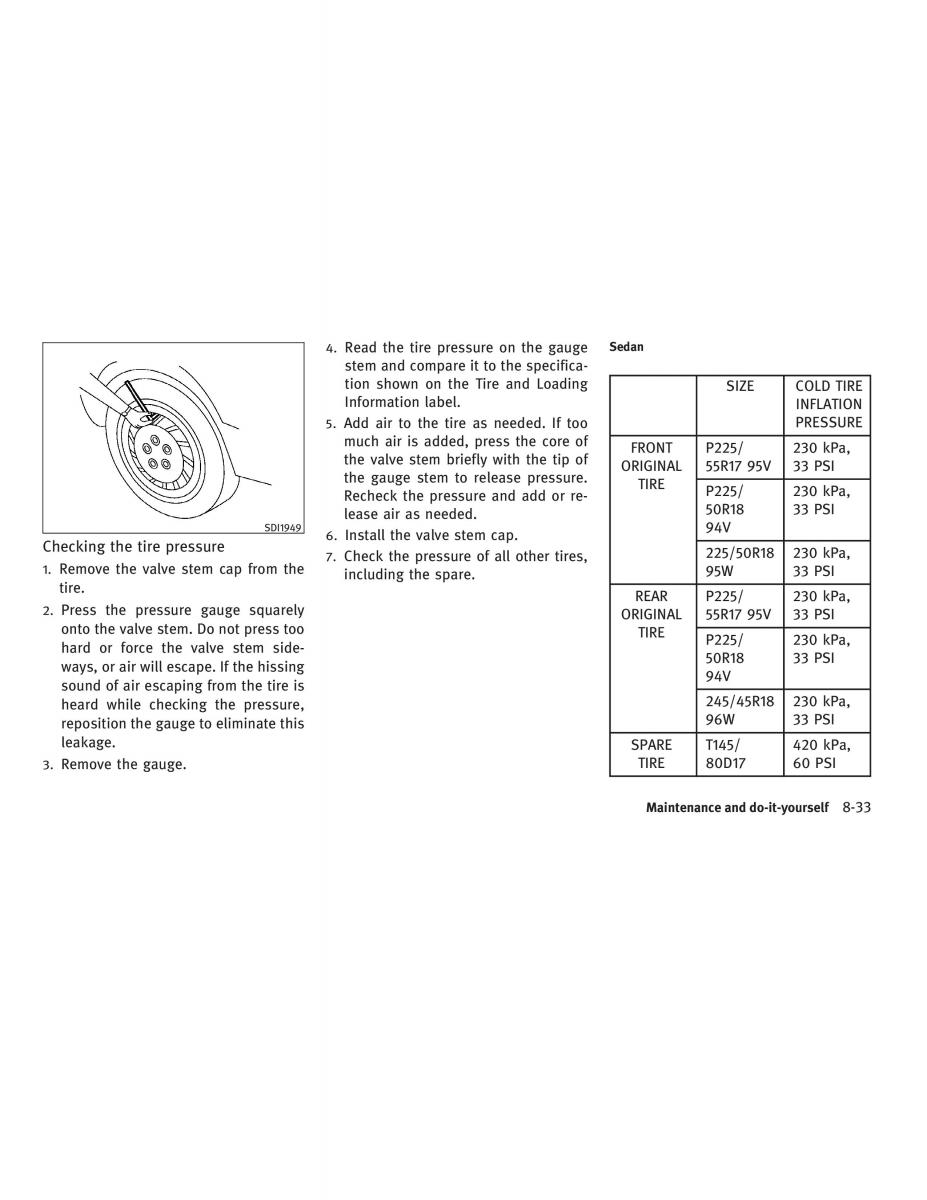 SDI1949

Checking the tire pressure

1. Remove the valve stem cap from the tire.

2. Press the pressure gauge squarely onto the valve stem. Do not press too hard or force the valve stem sideways, or air will escape. If the hissing sound of air escaping from the tire is heard while checking the pressure, reposition the gauge to eliminate this leakage.

3. Remove the gauge.

4. Read the tire pressure on the gauge stem and compare it to the specification shown on the Tire and Loading Information label.

5. Add air to the tire as needed. If too much air is added, press the core of the valve stem briefly with the tip of the gauge stem to release pressure. Recheck the pressure and add or release air as needed.

6. Install the valve stem cap.

7. Check the pressure of all other tires, including the spare.

Sedan

| | SIZE | COLD TIRE INFLATION PRESSURE |
|---|---|---|
| FRONT ORIGINAL TIRE | P225/ 55R17 95V | 230 kPa, 33 PSI |
| | P225/ 50R18 94V | 230 kPa, 33 PSI |
| | 225/50R18 95W | 230 kPa, 33 PSI |
| REAR ORIGINAL TIRE | P225/ 55R17 95V | 230 kPa, 33 PSI |
| | P225/ 50R18 94V | 230 kPa, 33 PSI |
| | 245/45R18 96W | 230 kPa, 33 PSI |
| SPARE TIRE | T145/ 80D17 | 420 kPa, 60 PSI |

Maintenance and do-it-yourself 8-33